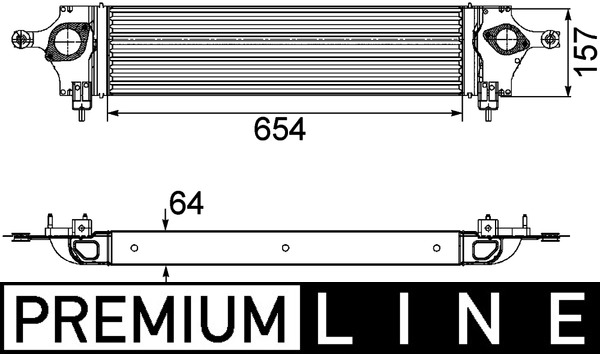 157

654

64

PREMIUM LINE